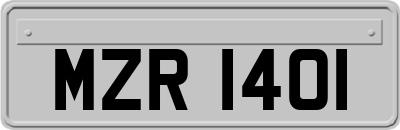 MZR 1401